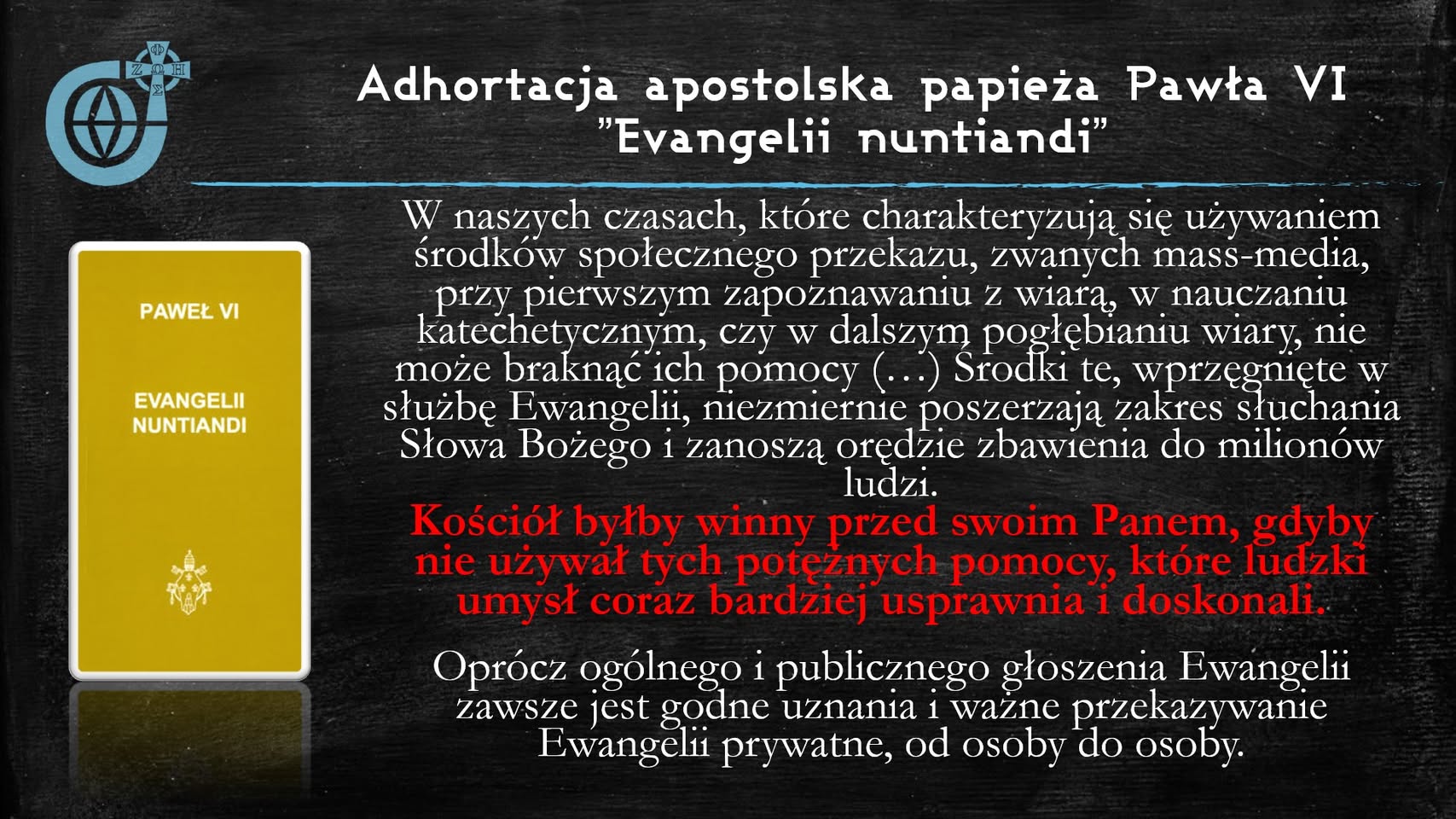 Adhortacja apostolska papieża Pawła VI "Evangelii nuntiandi"

PAWEŁ VI

EVANGELII NUNTIANDI

W naszych czasach, które charakteryzują się używaniem środków społecznego przekazu, zwanych mass-media, przy pierwszym zapoznawaniu z wiarą, w nauczaniu katechetycznym, czy w dalszym pogłębianiu wiary, nie może braknąć ich pomocy (...) Środki te, wprzęgnięte w służbę Ewangelii, niezmiernie poszerzają zakres słuchania Słowa Bożego i zanoszą orędzie zbawienia do milionów ludzi.

Kościół byłby winny przed swoim Panem, gdyby nie używał tych potężnych pomocy, które ludzki umysł coraz bardziej usprawnia i doskonali.

Oprócz ogólnego i publicznego głoszenia Ewangelii zawsze jest godne uznania i ważne przekazywanie Ewangelii prywatne, od osoby do osoby.